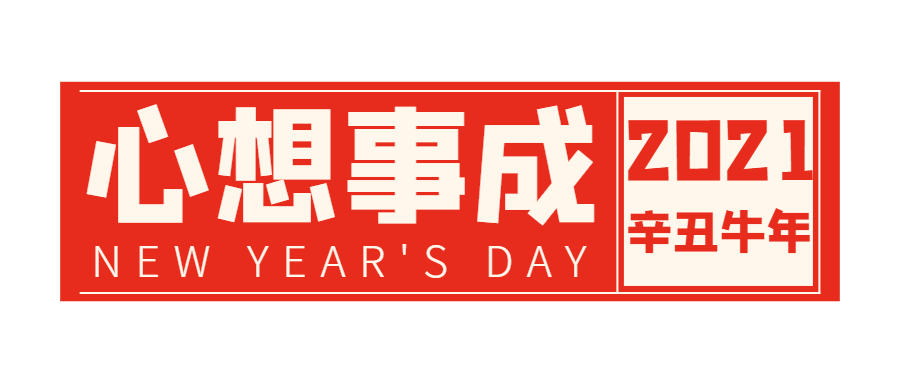 心想事成
NEW YEAR'S DAY

2021
辛丑牛年